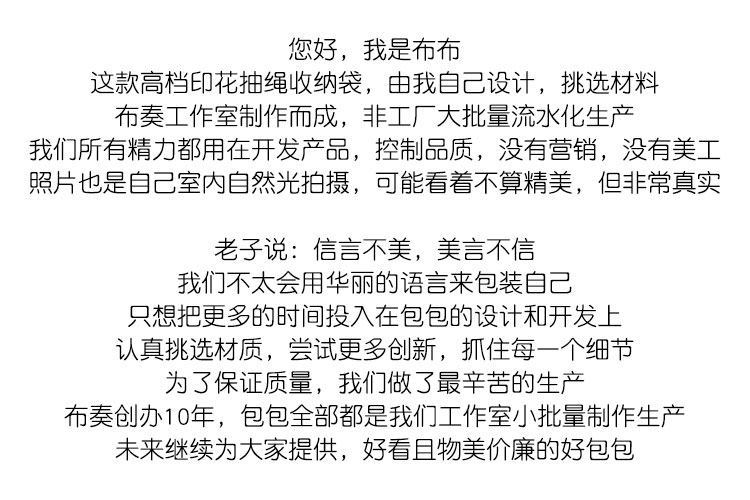 您好，我是布布
这款高档印花抽绳收纳袋，由我自己设计，挑选材料
布奏工作室制作而成，非工厂大批量流水化生产
我们所有精力都用在开发产品，控制品质，没有营销，没有美工
照片也是自己室内自然光拍摄，可能看着不算精美，但非常真实

老子说：信言不美，美言不信
我们不太会用华丽的语言来包装自己
只想把更多的时间投入在包包的设计和开发上
认真挑选材质，尝试更多创新，抓住每一个细节
为了保证质量，我们做了最辛苦的生产
布奏创办10年，包包全部都是我们工作室小批量制作生产
未来继续为大家提供，好看且物美价廉的好包包